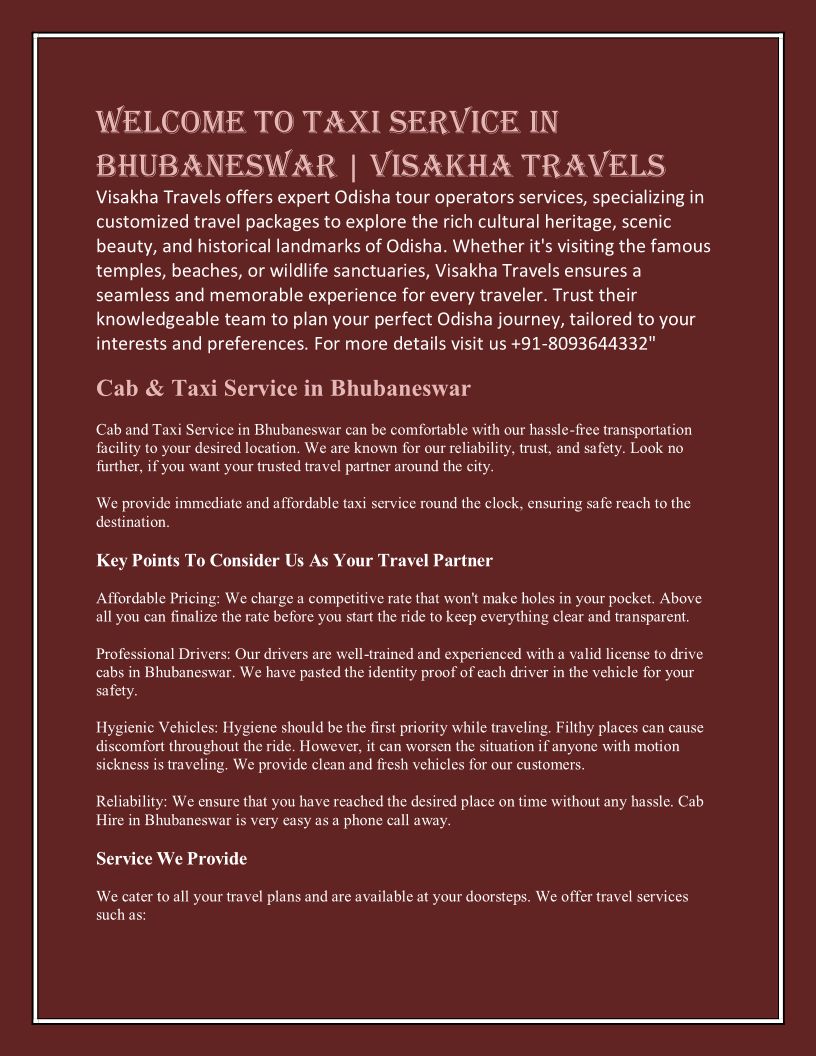 WELCOME TO TAXI SERVICE IN BHUBANESWAR | VISAKHA TRAVELS

Visakha Travels offers expert Odisha tour operators services, specializing in customized travel packages to explore the rich cultural heritage, scenic beauty, and historical landmarks of Odisha. Whether it's visiting the famous temples, beaches, or wildlife sanctuaries, Visakha Travels ensures a seamless and memorable experience for every traveler. Trust their knowledgeable team to plan your perfect Odisha journey, tailored to your interests and preferences. For more details visit us +91-8093644332"

Cab & Taxi Service in Bhubaneswar

Cab and Taxi Service in Bhubaneswar can be comfortable with our hassle-free transportation facility to your desired location. We are known for our reliability, trust, and safety. Look no further, if you want your trusted travel partner around the city.

We provide immediate and affordable taxi service round the clock, ensuring safe reach to the destination.

Key Points To Consider Us As Your Travel Partner

Affordable Pricing: We charge a competitive rate that won't make holes in your pocket. Above all you can finalize the rate before you start the ride to keep everything clear and transparent.

Professional Drivers: Our drivers are well-trained and experienced with a valid license to drive cabs in Bhubaneswar. We have pasted the identity proof of each driver in the vehicle for your safety.

Hygienic Vehicles: Hygiene should be the first priority while traveling. Filthy places can cause discomfort throughout the ride. However, it can worsen the situation if anyone with motion sickness is traveling. We provide clean and fresh vehicles for our customers.

Reliability: We ensure that you have reached the desired place on time without any hassle. Cab Hire in Bhubaneswar is very easy as a phone call away.

Service We Provide

We cater to all your travel plans and are available at your doorsteps. We offer travel services such as: